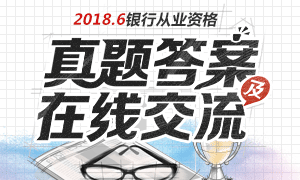 2018.6银行从业资格

真题答案
及
在线交流